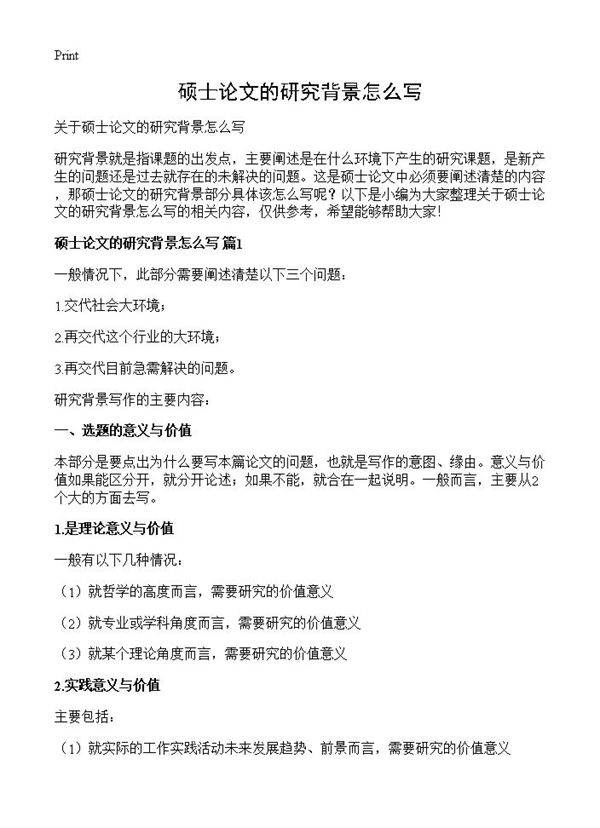 Print

硕士论文的研究背景怎么写

关于硕士论文的研究背景怎么写

研究背景就是指课题的出发点，主要阐述是在什么环境下产生的研究课题，是新产生的问题还是过去就存在的未解决的问题。这是硕士论文中必须要阐述清楚的内容，那硕士论文的研究背景部分具体该怎么写呢？以下是小编为大家整理关于硕士论文的研究背景怎么写的相关内容，仅供参考，希望能够帮助大家！

硕士论文的研究背景怎么写 篇1

一般情况下，此部分需要阐述清楚以下三个问题：

1.交代社会大环境；

2.再交代这个行业的大环境；

3.再交代目前急需解决的问题。

研究背景写作的主要内容：

一、选题的意义与价值

本部分是要点出为什么要写本篇论文的问题，也就是写作的意图、缘由。意义与价值如果能区分开，就分开论述；如果不能，就合在一起说明。一般而言，主要从2个大的方面去写。

1.是理论意义与价值

一般有以下几种情况：

（1）就哲学的高度而言，需要研究的价值意义

（2）就专业或学科角度而言，需要研究的价值意义

（3）就某个理论角度而言，需要研究的价值意义

2.实践意义与价值

主要包括：

（1）就实际的工作实践活动未来发展趋势、前景而言，需要研究的价值意义